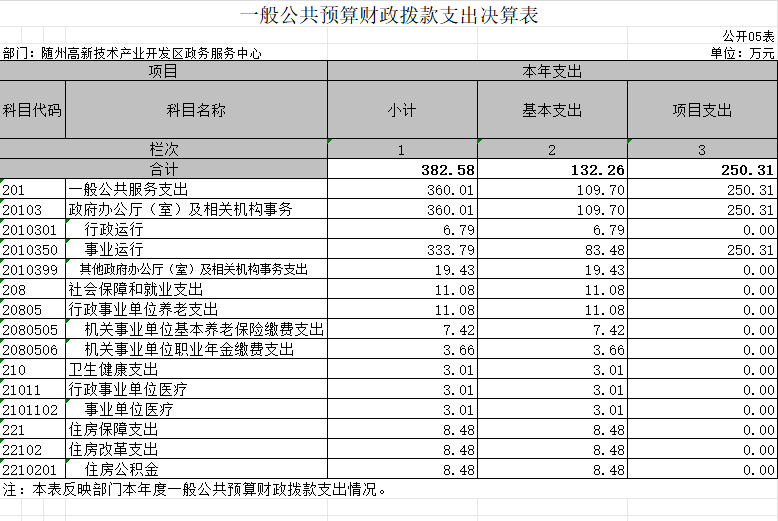 一般公共预算财政拨款支出决算表

公开05表

部门：随州高新技术产业开发区政务服务中心

单位：万元

| 项目 | | 本年支出 | | |
|---|---|---|---|---|
| 科目代码 | 科目名称 | 小计 | 基本支出 | 项目支出 |
| 栏次 | | 1 | 2 | 3 |
| 合计 | | 382.58 | 132.26 | 250.31 |
| 201 | 一般公共服务支出 | 360.01 | 109.70 | 250.31 |
| 20103 | 政府办公厅（室）及相关机构事务 | 360.01 | 109.70 | 250.31 |
| 2010301 | 行政运行 | 6.79 | 6.79 | 0.00 |
| 2010350 | 事业运行 | 333.79 | 83.48 | 250.31 |
| 2010399 | 其他政府办公厅（室）及相关机构事务支出 | 19.43 | 19.43 | 0.00 |
| 208 | 社会保障和就业支出 | 11.08 | 11.08 | 0.00 |
| 20805 | 行政事业单位养老支出 | 11.08 | 11.08 | 0.00 |
| 2080505 | 机关事业单位基本养老保险缴费支出 | 7.42 | 7.42 | 0.00 |
| 2080506 | 机关事业单位职业年金缴费支出 | 3.66 | 3.66 | 0.00 |
| 210 | 卫生健康支出 | 3.01 | 3.01 | 0.00 |
| 21011 | 行政事业单位医疗 | 3.01 | 3.01 | 0.00 |
| 2101102 | 事业单位医疗 | 3.01 | 3.01 | 0.00 |
| 221 | 住房保障支出 | 8.48 | 8.48 | 0.00 |
| 22102 | 住房改革支出 | 8.48 | 8.48 | 0.00 |
| 2210201 | 住房公积金 | 8.48 | 8.48 | 0.00 |

注：本表反映部门本年度一般公共预算财政拨款支出情况。